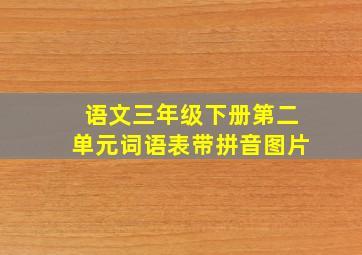 语文三年级下册第二单元词语表带拼音图片